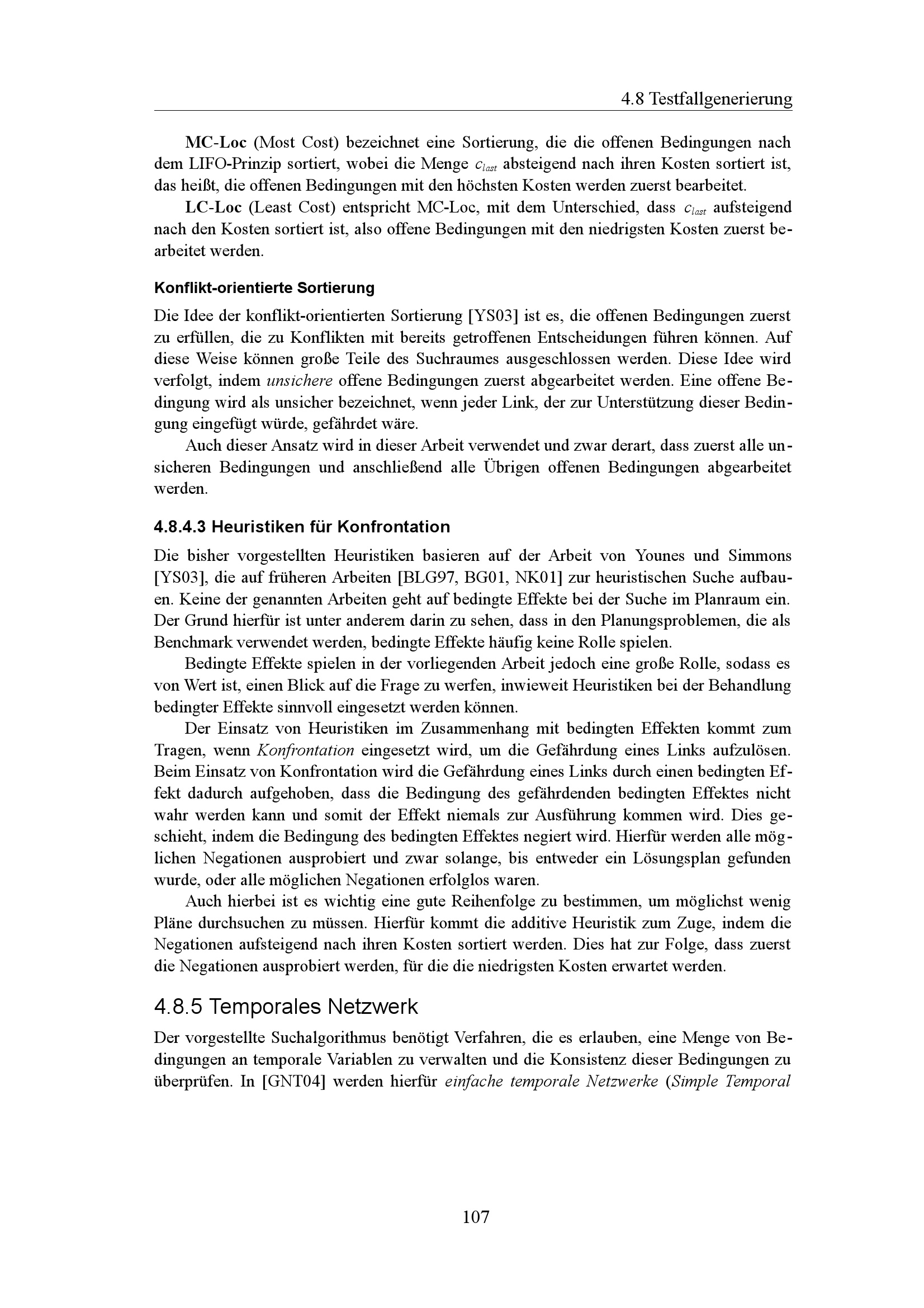 4.8 Testfallgenerierung

MC-Loc (Most Cost) bezeichnet eine Sortierung, die die offenen Bedingungen nach dem LIFO-Prinzip sortiert, wobei die Menge $c_{last}$ absteigend nach ihren Kosten sortiert ist, das heißt, die offenen Bedingungen mit den höchsten Kosten werden zuerst bearbeitet.

LC-Loc (Least Cost) entspricht MC-Loc, mit dem Unterschied, dass $c_{last}$ aufsteigend nach den Kosten sortiert ist, also offene Bedingungen mit den niedrigsten Kosten zuerst bearbeitet werden.

Konflikt-orientierte Sortierung

Die Idee der konflikt-orientierten Sortierung [YS03] ist es, die offenen Bedingungen zuerst zu erfüllen, die zu Konflikten mit bereits getroffenen Entscheidungen führen können. Auf diese Weise können große Teile des Suchraumes ausgeschlossen werden. Diese Idee wird verfolgt, indem unsichere offene Bedingungen zuerst abgearbeitet werden. Eine offene Bedingung wird als unsicher bezeichnet, wenn jeder Link, der zur Unterstützung dieser Bedingung eingefügt würde, gefährdet wäre.

Auch dieser Ansatz wird in dieser Arbeit verwendet und zwar derart, dass zuerst alle unsicheren Bedingungen und anschließend alle Übrigen offenen Bedingungen abgearbeitet werden.

4.8.4.3 Heuristiken für Konfrontation

Die bisher vorgestellten Heuristiken basieren auf der Arbeit von Younes und Simmons [YS03], die auf früheren Arbeiten [BLG97, BG01, NK01] zur heuristischen Suche aufbauen. Keine der genannten Arbeiten geht auf bedingte Effekte bei der Suche im Planraum ein. Der Grund hierfür ist unter anderem darin zu sehen, dass in den Planungsproblemen, die als Benchmark verwendet werden, bedingte Effekte häufig keine Rolle spielen.

Bedingte Effekte spielen in der vorliegenden Arbeit jedoch eine große Rolle, sodass es von Wert ist, einen Blick auf die Frage zu werfen, inwieweit Heuristiken bei der Behandlung bedingter Effekte sinnvoll eingesetzt werden können.

Der Einsatz von Heuristiken im Zusammenhang mit bedingten Effekten kommt zum Tragen, wenn Konfrontation eingesetzt wird, um die Gefährdung eines Links aufzulösen. Beim Einsatz von Konfrontation wird die Gefährdung eines Links durch einen bedingten Effekt dadurch aufgehoben, dass die Bedingung des gefährdenden bedingten Effektes nicht wahr werden kann und somit der Effekt niemals zur Ausführung kommen wird. Dies geschieht, indem die Bedingung des bedingten Effektes negiert wird. Hierfür werden alle möglichen Negationen ausprobiert und zwar solange, bis entweder ein Lösungsplan gefunden wurde, oder alle möglichen Negationen erfolglos waren.

Auch hierbei ist es wichtig eine gute Reihenfolge zu bestimmen, um möglichst wenig Pläne durchsuchen zu müssen. Hierfür kommt die additive Heuristik zum Zuge, indem die Negationen aufsteigend nach ihren Kosten sortiert werden. Dies hat zur Folge, dass zuerst die Negationen ausprobiert werden, für die die niedrigsten Kosten erwartet werden.

4.8.5 Temporales Netzwerk

Der vorgestellte Suchalgorithmus benötigt Verfahren, die es erlauben, eine Menge von Bedingungen an temporale Variablen zu verwalten und die Konsistenz dieser Bedingungen zu überprüfen. In [GNT04] werden hierfür einfache temporale Netzwerke (Simple Temporal

107